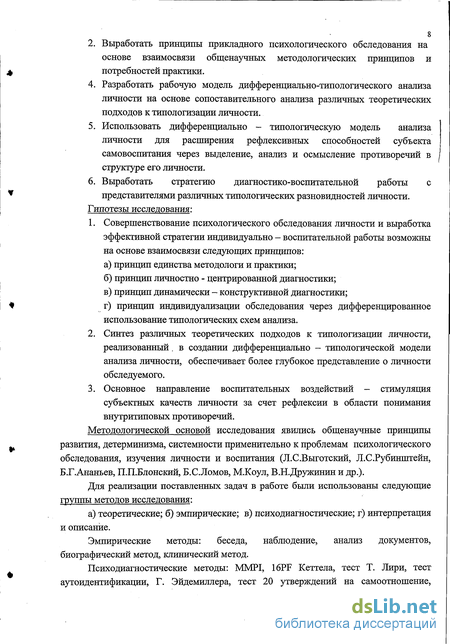 8

2. Выработать принципы прикладного психологического обследования на основе взаимосвязи общенаучных методологических принципов и потребностей практики.

4. Разработать рабочую модель дифференциально-типологического анализа личности на основе сопоставительного анализа различных теоретических подходов к типологизации личности.

5. Использовать дифференциально – типологическую модель анализа личности для расширения рефлексивных способностей субъекта самовоспитания через выделение, анализ и осмысление противоречий в структуре его личности.

6. Выработать стратегию диагностико-воспитательной работы с представителями различных типологических разновидностей личности.

Гипотезы исследования:

1. Совершенствование психологического обследования личности и выработка эффективной стратегии индивидуально – воспитательной работы возможны на основе взаимосвязи следующих принципов:
а) принцип единства методологи и практики;
б) принцип личностно - центрированной диагностики;
в) принцип динамически – конструктивной диагностики;
г) принцип индивидуализации обследования через дифференцированное использование типологических схем анализа.

2. Синтез различных теоретических подходов к типологизации личности, реализованный в создании дифференциально – типологической модели анализа личности, обеспечивает более глубокое представление о личности обследуемого.

3. Основное направление воспитательных воздействий – стимуляция субъектных качеств личности за счет рефлексии в области понимания внутритиповых противоречий.

Методологической основой исследования явились общенаучные принципы развития, детерминизма, системности применительно к проблемам психологического обследования, изучения личности и воспитания (Л.С.Выготский, Л.С.Рубинштейн, Б.Г.Ананьев, П.П.Блонский, Б.С.Ломов, М.Коул, В.Н.Дружинин и др.).

Для реализации поставленных задач в работе были использованы следующие группы методов исследования:

а) теоретические; б) эмпирические; в) психодиагностические; г) интерпретация и описание.

Эмпирические методы: беседа, наблюдение, анализ документов, биографический метод, клинический метод.

Психодиагностические методы: MMPI, 16PF Кеттела, тест Т. Лири, тест аутоидентификации, Г. Эйдемиллера, тест 20 утверждений на самоотношение,

dsLib.net
библиотека диссертаций